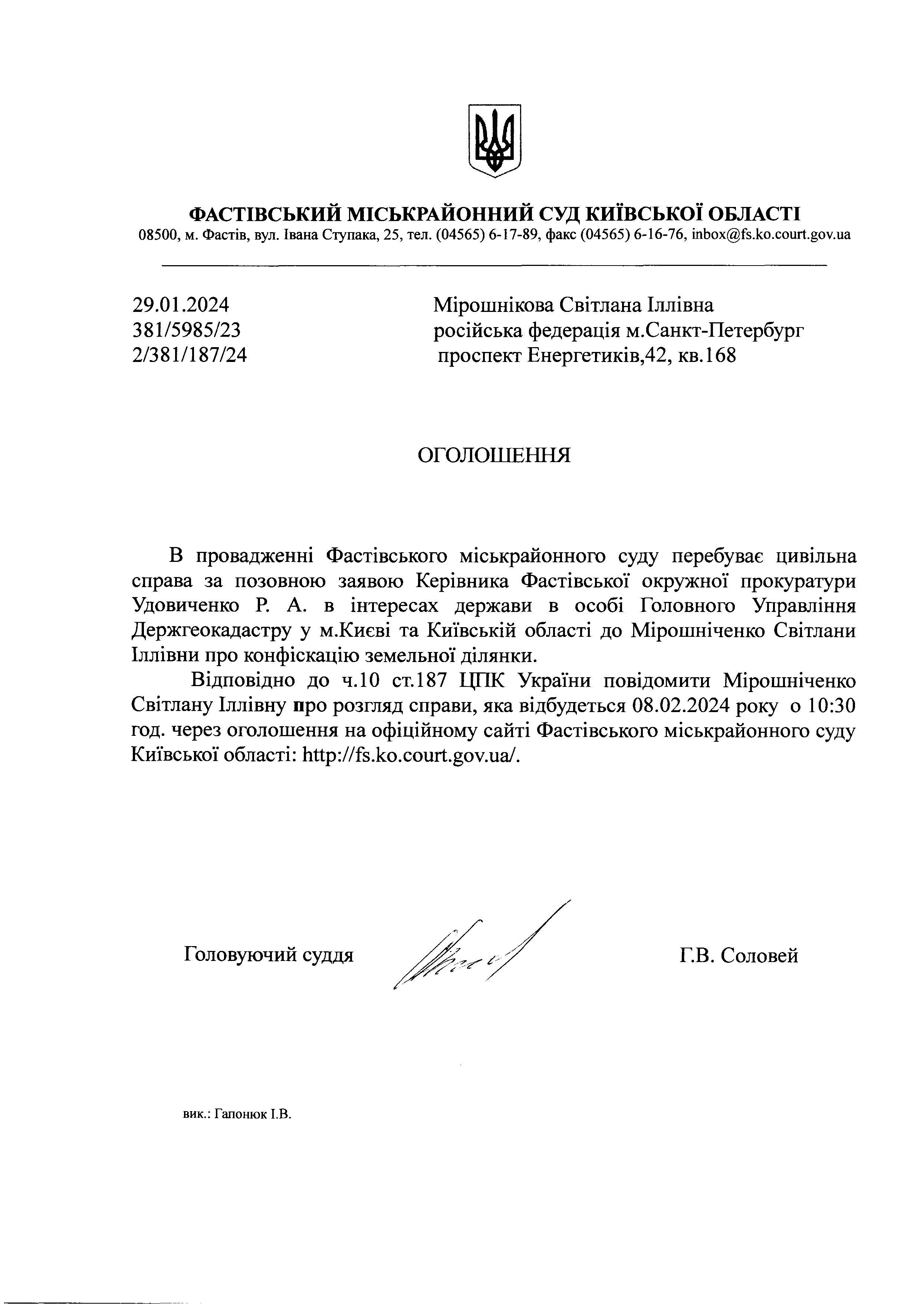 ФАСТІВСЬКИЙ МІСЬКРАЙОННИЙ СУД КИЇВСЬКОЇ ОБЛАСТІ
08500, м. Фастів, вул. Івана Ступака, 25, тел. (04565) 6-17-89, факс (04565) 6-16-76, inbox@fs.ko.court.gov.ua

29.01.2024
381/5985/23
2/381/187/24

Мірошнікова Світлана Іллівна
російська федерація м.Санкт-Петербург
проспект Енергетиків,42, кв.168

ОГОЛОШЕННЯ

В провадженні Фастівського міськрайонного суду перебуває цивільна справа за позовною заявою Керівника Фастівської окружної прокуратури Удовиченко Р. А. в інтересах держави в особі Головного Управління Держгеокадастру у м.Києві та Київській області до Мірошніченко Світлани Іллівни про конфіскацію земельної ділянки.

Відповідно до ч.10 ст.187 ЦПК України повідомити Мірошніченко Світлану Іллівну про розгляд справи, яка відбудеться 08.02.2024 року о 10:30 год. через оголошення на офіційному сайті Фастівського міськрайонного суду Київської області: http://fs.ko.court.gov.ua/.

Головуючий суддя

Г.В. Соловей

вик.: Гапонюк І.В.